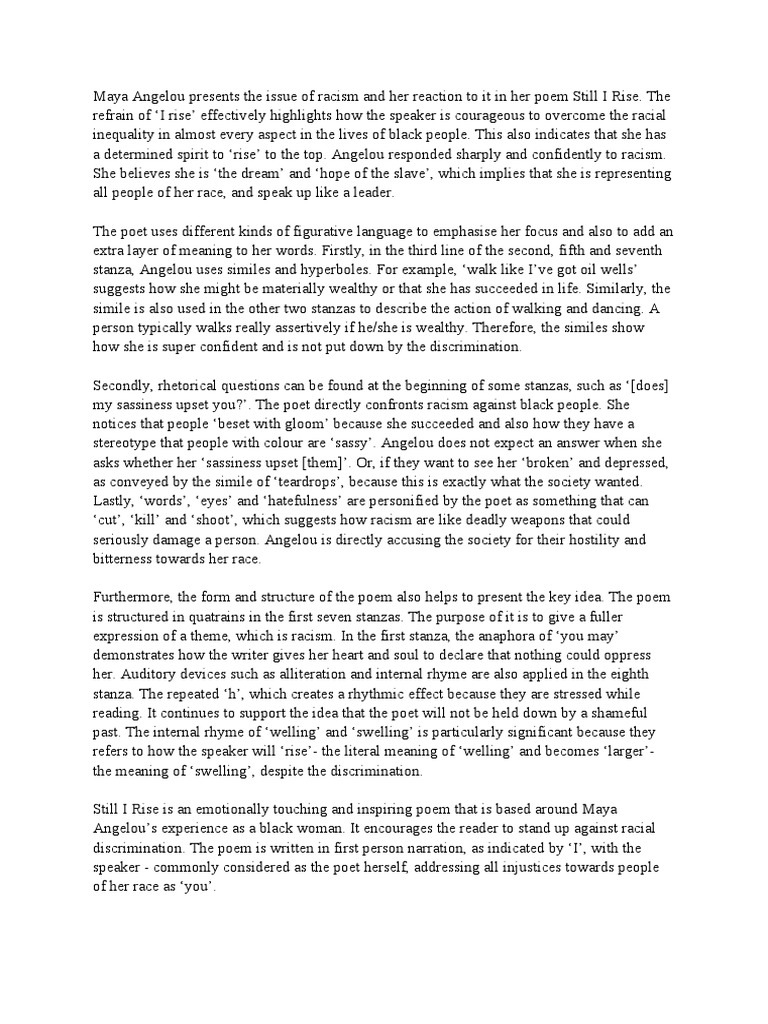 Maya Angelou presents the issue of racism and her reaction to it in her poem Still I Rise. The refrain of 'I rise' effectively highlights how the speaker is courageous to overcome the racial inequality in almost every aspect in the lives of black people. This also indicates that she has a determined spirit to 'rise' to the top. Angelou responded sharply and confidently to racism. She believes she is 'the dream' and 'hope of the slave', which implies that she is representing all people of her race, and speak up like a leader.

The poet uses different kinds of figurative language to emphasise her focus and also to add an extra layer of meaning to her words. Firstly, in the third line of the second, fifth and seventh stanza, Angelou uses similes and hyperboles. For example, 'walk like I've got oil wells' suggests how she might be materially wealthy or that she has succeeded in life. Similarly, the simile is also used in the other two stanzas to describe the action of walking and dancing. A person typically walks really assertively if he/she is wealthy. Therefore, the similes show how she is super confident and is not put down by the discrimination.

Secondly, rhetorical questions can be found at the beginning of some stanzas, such as '[does] my sassiness upset you?'. The poet directly confronts racism against black people. She notices that people 'beset with gloom' because she succeeded and also how they have a stereotype that people with colour are 'sassy'. Angelou does not expect an answer when she asks whether her 'sassiness upset [them]'. Or, if they want to see her 'broken' and depressed, as conveyed by the simile of 'teardrops', because this is exactly what the society wanted. Lastly, 'words', 'eyes' and 'hatefulness' are personified by the poet as something that can 'cut', 'kill' and 'shoot', which suggests how racism are like deadly weapons that could seriously damage a person. Angelou is directly accusing the society for their hostility and bitterness towards her race.

Furthermore, the form and structure of the poem also helps to present the key idea. The poem is structured in quatrains in the first seven stanzas. The purpose of it is to give a fuller expression of a theme, which is racism. In the first stanza, the anaphora of 'you may' demonstrates how the writer gives her heart and soul to declare that nothing could oppress her. Auditory devices such as alliteration and internal rhyme are also applied in the eighth stanza. The repeated 'h', which creates a rhythmic effect because they are stressed while reading. It continues to support the idea that the poet will not be held down by a shameful past. The internal rhyme of 'welling' and 'swelling' is particularly significant because they refers to how the speaker will 'rise'- the literal meaning of 'welling' and becomes 'larger'- the meaning of 'swelling', despite the discrimination.

Still I Rise is an emotionally touching and inspiring poem that is based around Maya Angelou's experience as a black woman. It encourages the reader to stand up against racial discrimination. The poem is written in first person narration, as indicated by 'I', with the speaker - commonly considered as the poet herself, addressing all injustices towards people of her race as 'you'.